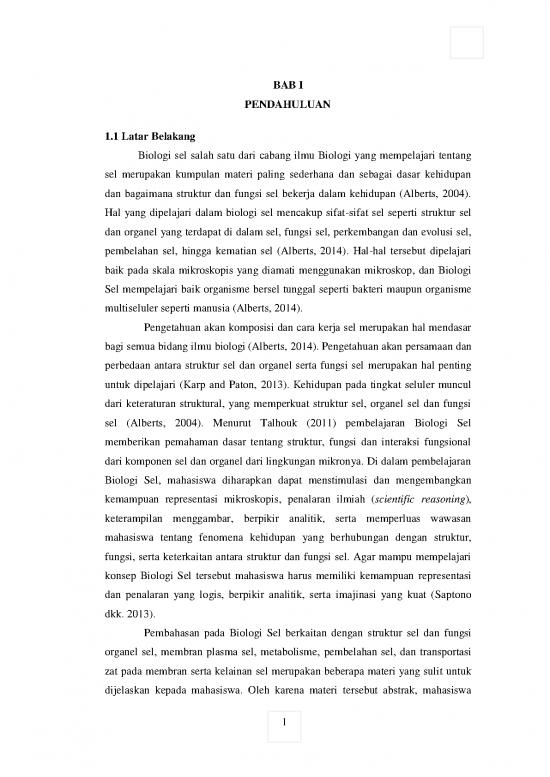 BAB I
PENDAHULUAN

1.1 Latar Belakang

Biologi sel salah satu dari cabang ilmu Biologi yang mempelajari tentang sel merupakan kumpulan materi paling sederhana dan sebagai dasar kehidupan dan bagaimana struktur dan fungsi sel bekerja dalam kehidupan (Alberts, 2004). Hal yang dipelajari dalam biologi sel mencakup sifat-sifat sel seperti struktur sel dan organel yang terdapat di dalam sel, fungsi sel, perkembangan dan evolusi sel, pembelahan sel, hingga kematian sel (Alberts, 2014). Hal-hal tersebut dipelajari baik pada skala mikroskopis yang diamati menggunakan mikroskop, dan Biologi Sel mempelajari baik organisme bersel tunggal seperti bakteri maupun organisme multiseluler seperti manusia (Alberts, 2014).

Pengetahuan akan komposisi dan cara kerja sel merupakan hal mendasar bagi semua bidang ilmu biologi (Alberts, 2014). Pengetahuan akan persamaan dan perbedaan antara struktur sel dan organel serta fungsi sel merupakan hal penting untuk dipelajari (Karp and Paton, 2013). Kehidupan pada tingkat seluler muncul dari keteraturan struktural, yang memperkuat struktur sel, organel sel dan fungsi sel (Alberts, 2004). Menurut Talhouk (2011) pembelajaran Biologi Sel memberikan pemahaman dasar tentang struktur, fungsi dan interaksi fungsional dari komponen sel dan organel dari lingkungan mikronya. Di dalam pembelajaran Biologi Sel, mahasiswa diharapkan dapat menstimulasi dan mengembangkan kemampuan representasi mikroskopis, penalaran ilmiah (scientific reasoning), keterampilan menggambar, berpikir analitik, serta memperluas wawasan mahasiswa tentang fenomena kehidupan yang berhubungan dengan struktur, fungsi, serta keterkaitan antara struktur dan fungsi sel. Agar mampu mempelajari konsep Biologi Sel tersebut mahasiswa harus memiliki kemampuan representasi dan penalaran yang logis, berpikir analitik, serta imajinasi yang kuat (Saptono dkk. 2013).

Pembahasan pada Biologi Sel berkaitan dengan struktur sel dan fungsi organel sel, membran plasma sel, metabolisme, pembelahan sel, dan transportasi zat pada membran serta kelainan sel merupakan beberapa materi yang sulit untuk dijelaskan kepada mahasiswa. Oleh karena materi tersebut abstrak, mahasiswa

1